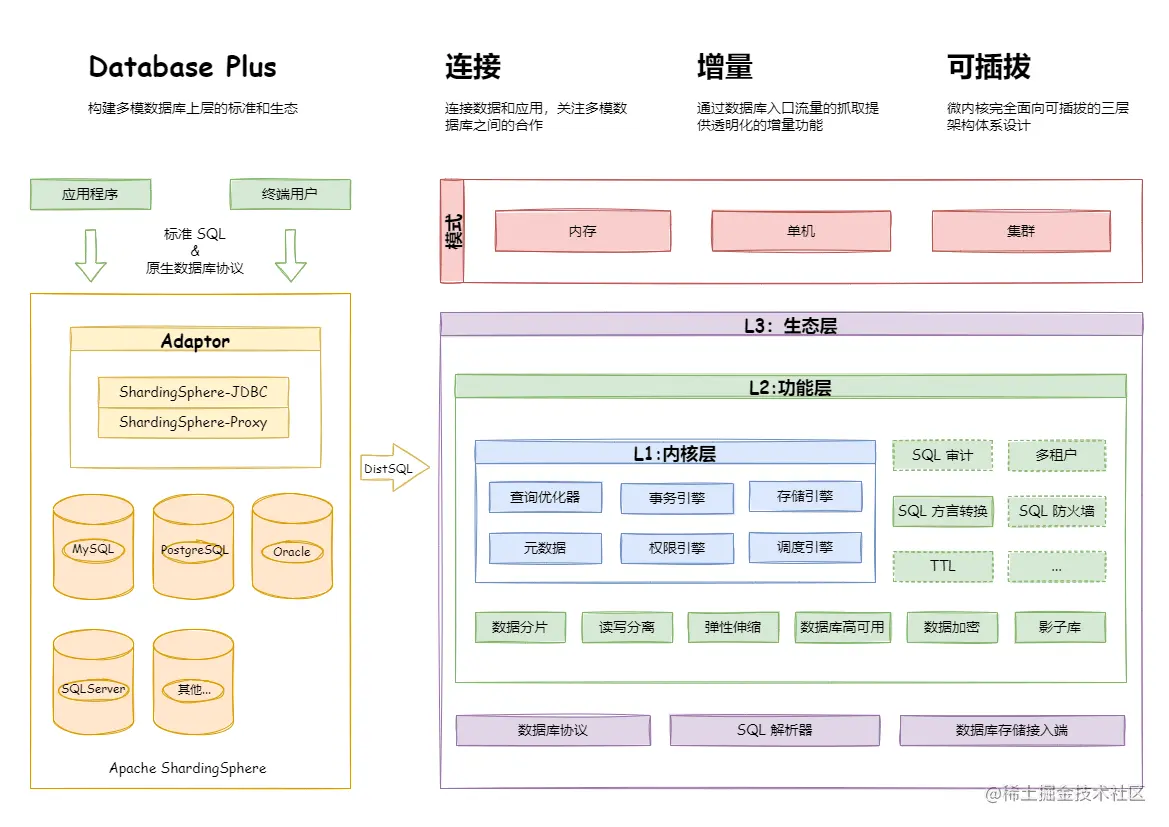 Database Plus

构建多模数据库上层的标准和生态

连接

连接数据和应用，关注多模数据库之间的合作

增量

通过数据库入口流量的抓取提供透明化的增量功能

可插拔

微内核完全面向可插拔的三层架构体系设计

应用程序

终端用户

标准 SQL
&
原生数据库协议

Adaptor

ShardingSphere-JDBC

ShardingSphere-Proxy

MySQL

PostgreSQL

Oracle

SQLServer

其他...

Apache ShardingSphere

DistSQL

模式

内存

单机

集群

L3: 生态层

L2:功能层

L1:内核层

查询优化器

事务引擎

存储引擎

元数据

权限引擎

调度引擎

SQL 审计

多租户

SQL 方言转换

SQL 防火墙

TTL

...

数据分片

读写分离

弹性伸缩

数据库高可用

数据加密

影子库

数据库协议

SQL 解析器

数据库存储接入端

@稀土掘金技术社区